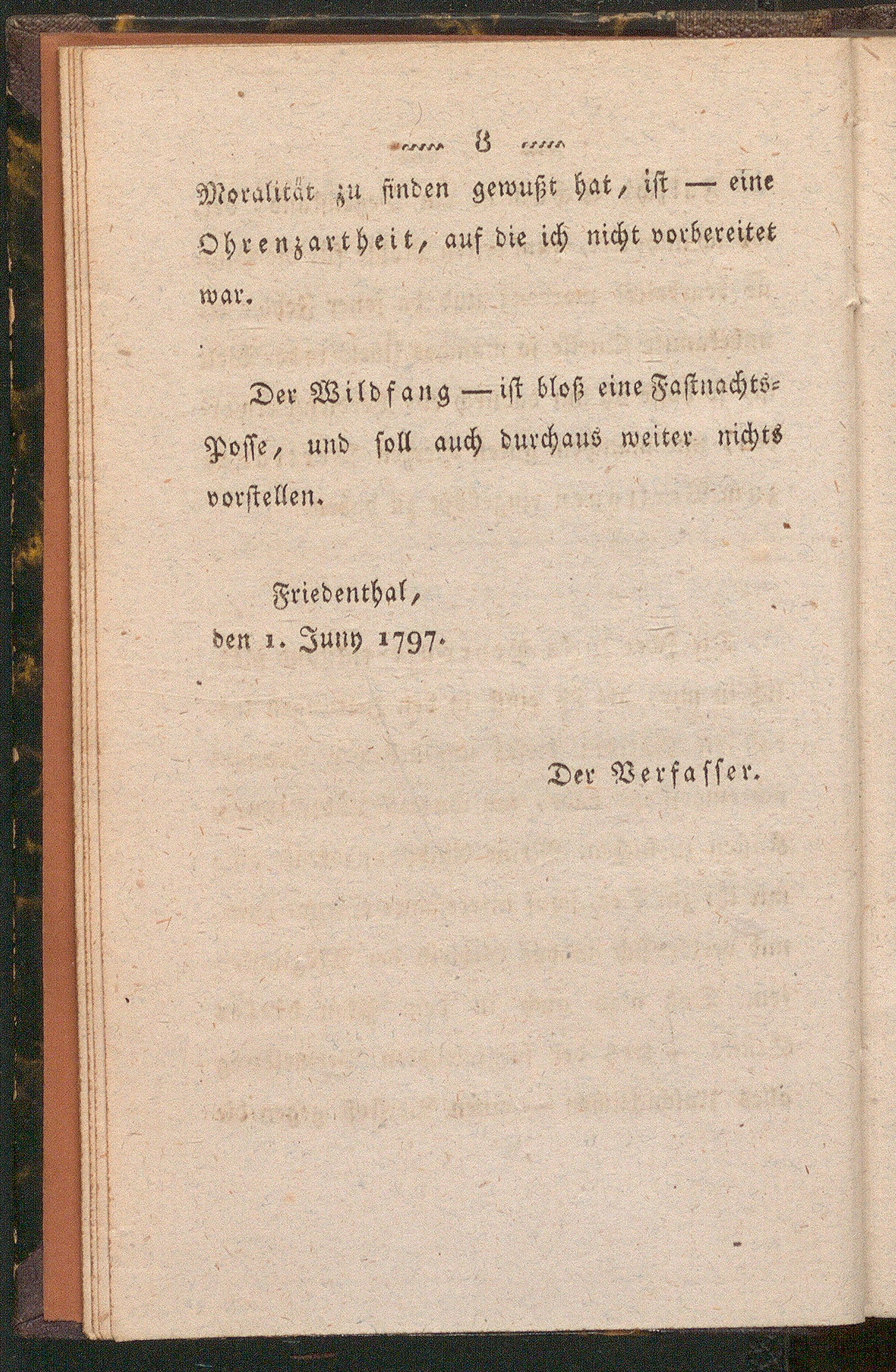 8

Moralität zu finden gewußt hat, ist — eine Ohrenzartheit, auf die ich nicht vorbereitet war.

Der Wildfang — ist bloß eine Fastnachts-Posse, und soll auch durchaus weiter nichts vorstellen.

Friedenthal,
den 1. Juny 1797.

Der Verfasser.